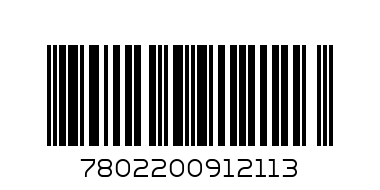 7802200912113